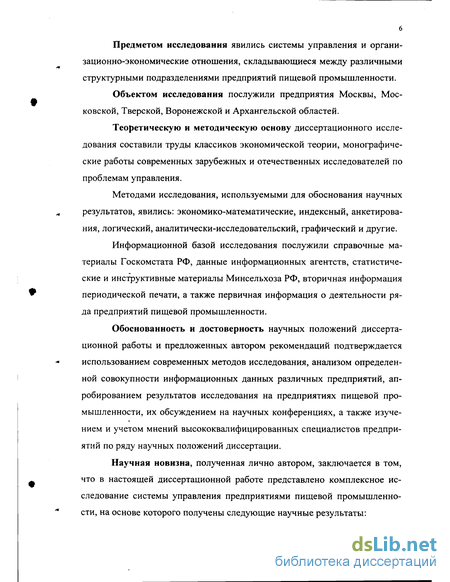 6

Предметом исследования явились системы управления и организационно-экономические отношения, складывающиеся между различными структурными подразделениями предприятий пищевой промышленности.

Объектом исследования послужили предприятия Москвы, Московской, Тверской, Воронежской и Архангельской областей.

Теоретическую и методическую основу диссертационного исследования составили труды классиков экономической теории, монографические работы современных зарубежных и отечественных исследователей по проблемам управления.

Методами исследования, используемыми для обоснования научных результатов, явились: экономико-математические, индексный, анкетирования, логический, аналитически-исследовательский, графический и другие.

Информационной базой исследования послужили справочные материалы Госкомстата РФ, данные информационных агентств, статистические и инструктивные материалы Минсельхоза РФ, вторичная информация периодической печати, а также первичная информация о деятельности ряда предприятий пищевой промышленности.

Обоснованность и достоверность научных положений диссертационной работы и предложенных автором рекомендаций подтверждается использованием современных методов исследования, анализом определенной совокупности информационных данных различных предприятий, апробированием результатов исследования на предприятиях пищевой промышленности, их обсуждением на научных конференциях, а также изучением и учетом мнений высококвалифицированных специалистов предприятий по ряду научных положений диссертации.

Научная новизна, полученная лично автором, заключается в том, что в настоящей диссертационной работе представлено комплексное исследование системы управления предприятиями пищевой промышленности, на основе которого получены следующие научные результаты:

dsLib.net
библиотека диссертаций